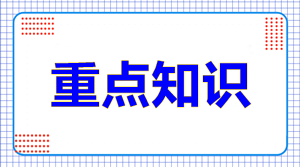 重点知识